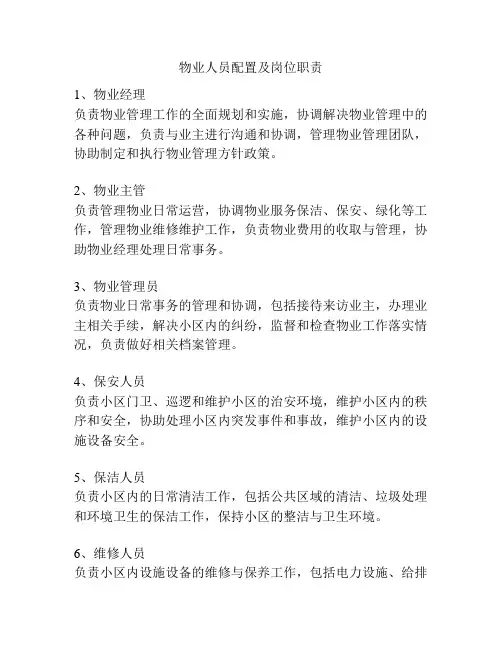 物业人员配置及岗位职责

1、物业经理
负责物业管理工作的全面规划和实施，协调解决物业管理中的各种问题，负责与业主进行沟通和协调，管理物业管理团队，协助制定和执行物业管理方针政策。

2、物业主管
负责管理物业日常运营，协调物业服务保洁、保安、绿化等工作，管理物业维修维护工作，负责物业费用的收取与管理，协助物业经理处理日常事务。

3、物业管理员
负责物业日常事务的管理和协调，包括接待来访业主，办理业主相关手续，解决小区内的纠纷，监督和检查物业工作落实情况，负责做好相关档案管理。

4、保安人员
负责小区门卫、巡逻和维护小区的治安环境，维护小区内的秩序和安全，协助处理小区内突发事件和事故，维护小区内的设施设备安全。

5、保洁人员
负责小区内的日常清洁工作，包括公共区域的清洁、垃圾处理和环境卫生的保洁工作，保持小区的整洁与卫生环境。

6、维修人员
负责小区内设施设备的维修与保养工作，包括电力设施、给排